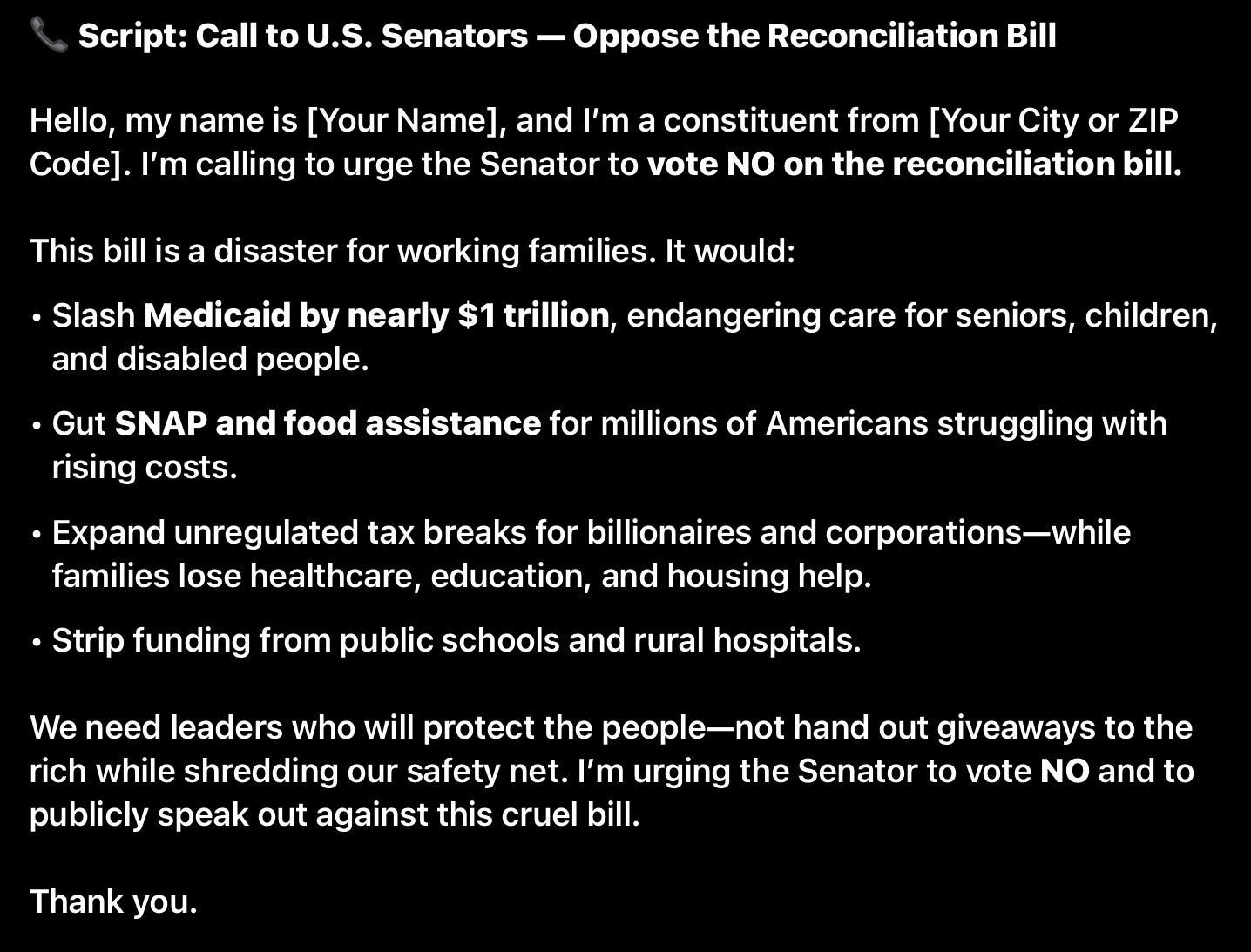 📞 Script: Call to U.S. Senators — Oppose the Reconciliation Bill

Hello, my name is [Your Name], and I'm a constituent from [Your City or ZIP Code]. I'm calling to urge the Senator to vote NO on the reconciliation bill.

This bill is a disaster for working families. It would:

• Slash Medicaid by nearly \$1 trillion, endangering care for seniors, children, and disabled people.

• Gut SNAP and food assistance for millions of Americans struggling with rising costs.

• Expand unregulated tax breaks for billionaires and corporations—while families lose healthcare, education, and housing help.

• Strip funding from public schools and rural hospitals.

We need leaders who will protect the people—not hand out giveaways to the rich while shredding our safety net. I'm urging the Senator to vote NO and to publicly speak out against this cruel bill.

Thank you.